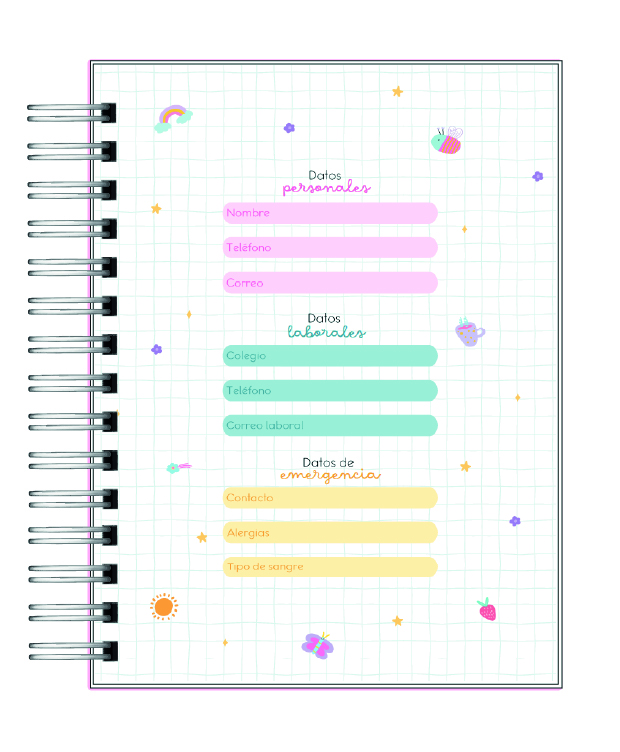 Datos
personales

Nombre

Teléfono

Correo

Datos
laborales

Colegio

Teléfono

Correo laboral

Datos de
emergencia

Contacto

Alergias

Tipo de sangre